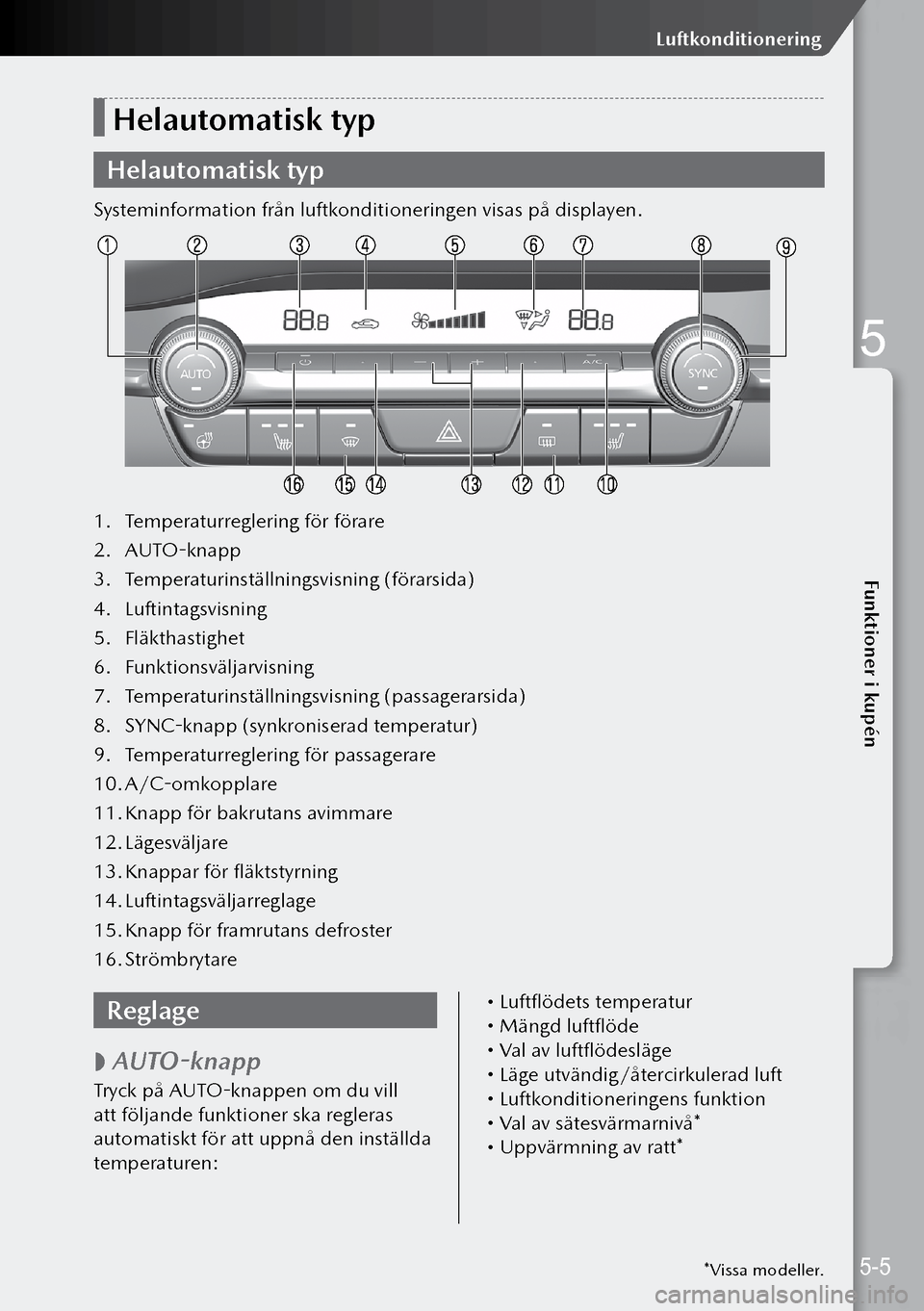 Luftkonditionering

Helautomatisk typ

Helautomatisk typ

Systeminformation från luftkonditioneringen visas på displayen.

1 2 3 4 5 6 7 8 9

AUTO

SYNC

A/C

16 15 14 13 12 11 10

1. Temperaturreglering för förare
2. AUTO-knapp
3. Temperaturinställningsvisning (förarsida)
4. Luftintagsvisning
5. Fläkthastighet
6. Funktionsväljarvisning
7. Temperaturinställningsvisning (passagerarsida)
8. SYNC-knapp (synkroniserad temperatur)
9. Temperaturreglering för passagerare
10. A/C-omkopplare
11. Knapp för bakrutans avimmare
12. Lägesväljare
13. Knappar för fläktstyrning
14. Luftintagsväljarreglage
15. Knapp för framrutans defroster
16. Strömbrytare

Reglage

AUTO-knapp

Tryck på AUTO-knappen om du vill att följande funktioner ska regleras automatiskt för att uppnå den inställda temperaturen:

• Luftflödets temperatur
• Mängd luftflöde
• Val av luftflödesläge
• Läge utvändig/återcirkulerad luft
• Luftkonditioneringens funktion
• Val av sätesvärmarnivå*
• Uppvärmning av ratt*

5

Funktioner i kupén

*Vissa modeller.

5-5

carmanualsonline.info